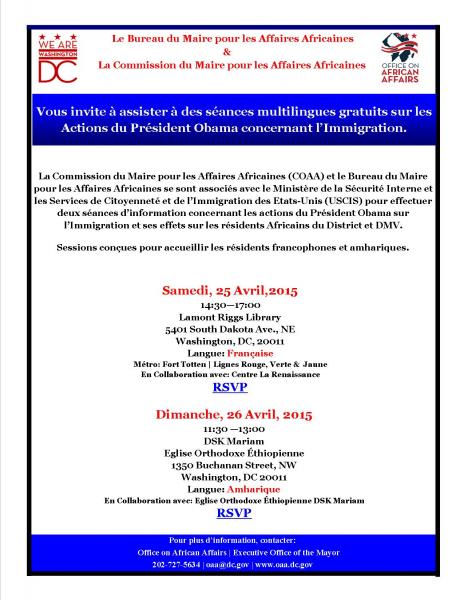 WE ARE WASHINGTON DC

Le Bureau du Maire pour les Affaires Africaines
&
La Commission du Maire pour les Affaires Africaines

OFFICE ON AFRICAN AFFAIRS

Vous invite à assister à des séances multilingues gratuits sur les Actions du Président Obama concernant l'Immigration.

La Commission du Maire pour les Affaires Africaines (COAA) et le Bureau du Maire pour les Affaires Africaines se sont associés avec le Ministère de la Sécurité Interne et les Services de Citoyenneté et de l'Immigration des Etats-Unis (USCIS) pour effectuer deux séances d'information concernant les actions du Président Obama sur l'Immigration et ses effets sur les résidents Africains du District et DMV.

Sessions conçues pour accueillir les résidents francophones et amhariques.

Samedi, 25 Avril,2015
14:30—17:00
Lamont Riggs Library
5401 South Dakota Ave., NE
Washington, DC, 20011
Langue: Française
Métro: Fort Totten | Lignes Rouge, Verte & Jaune
En Collaboration avec: Centre La Renaissance
RSVP

Dimanche, 26 Avril, 2015
11:30 —13:00
DSK Mariam
Eglise Orthodoxe Éthiopienne
1350 Buchanan Street, NW
Washington, DC 20011
Langue: Amharique
En Collaboration avec: Eglise Orthodoxe Éthiopienne DSK Mariam
RSVP

Pour plus d'information, contacter:
Office on African Affairs | Executive Office of the Mayor
202-727-5634 | oaa@dc.gov | www.oaa.dc.gov